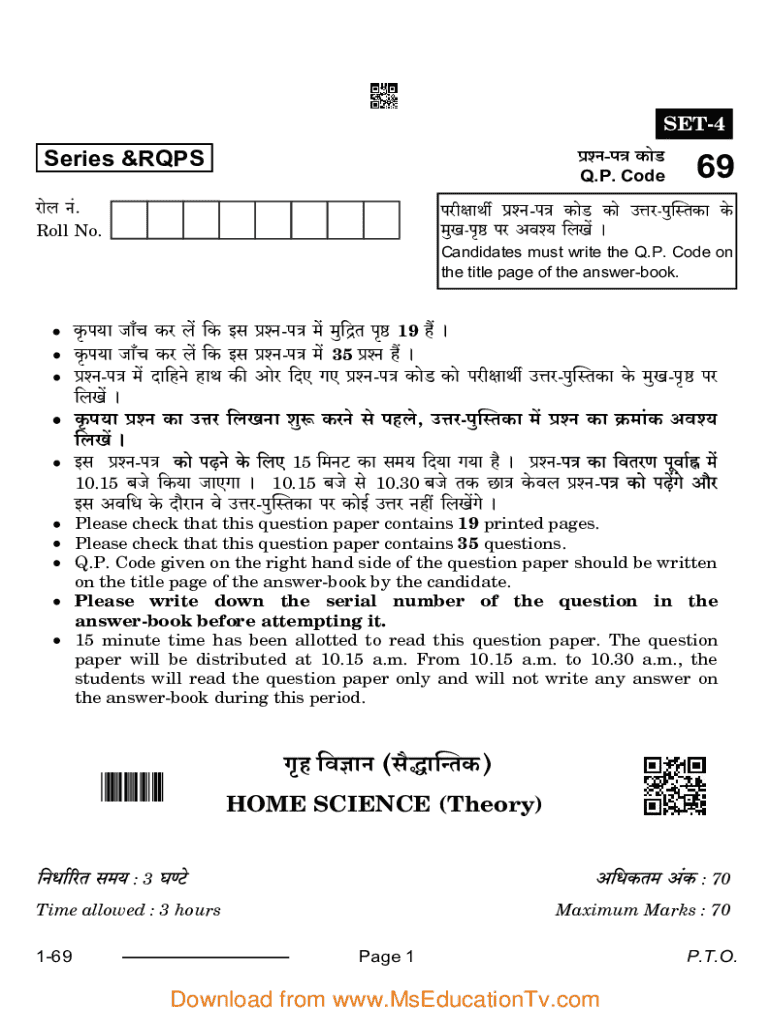 SET-4

Series &RQPS

प्रश्न-पत्र कोड
Q.P. Code 69

रोल नं.
Roll No.

परीक्षार्थी प्रश्न-पत्र कोड को उत्तर-पुस्तिका के मुख-पृष्ठ पर अवश्य लिखें ।
Candidates must write the Q.P. Code on the title page of the answer-book.

• कृपया जाँच कर लें कि इस प्रश्न-पत्र में मुद्रित पृष्ठ 19 हैं ।
• कृपया जाँच कर लें कि इस प्रश्न-पत्र में 35 प्रश्न हैं ।
• प्रश्न-पत्र में दाहिने हाथ की ओर दिए गए प्रश्न-पत्र कोड को परीक्षार्थी उत्तर-पुस्तिका के मुख-पृष्ठ पर लिखें ।
• कृपया प्रश्न का उत्तर लिखना शुरू करने से पहले, उत्तर-पुस्तिका में प्रश्न का क्रमांक अवश्य लिखें ।
• इस प्रश्न-पत्र को पढ़ने के लिए 15 मिनट का समय दिया गया है । प्रश्न-पत्र का वितरण पूर्वाह्न में 10.15 बजे किया जाएगा । 10.15 बजे से 10.30 बजे तक छात्र केवल प्रश्न-पत्र को पढ़ेंगे और इस अवधि के दौरान वे उत्तर-पुस्तिका पर कोई उत्तर नहीं लिखेंगे ।
• Please check that this question paper contains 19 printed pages.
• Please check that this question paper contains 35 questions.
• Q.P. Code given on the right hand side of the question paper should be written on the title page of the answer-book by the candidate.
• Please write down the serial number of the question in the answer-book before attempting it.
• 15 minute time has been allotted to read this question paper. The question paper will be distributed at 10.15 a.m. From 10.15 a.m. to 10.30 a.m., the students will read the question paper only and will not write any answer on the answer-book during this period.

गृह विज्ञान (सैद्धान्तिक)
HOME SCIENCE (Theory)

निर्धारित समय : 3 घण्टे
Time allowed : 3 hours

अधिकतम अंक : 70
Maximum Marks : 70

1-69 Page 1 P.T.O.

Download from www.MsEducationTv.com